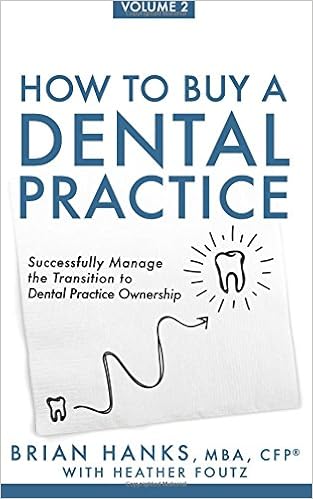 VOLUME 2

HOW TO BUY A DENTAL PRACTICE

Successfully Manage the Transition to Dental Practice Ownership

BRIAN HANKS, MBA, CFP®
WITH HEATHER FOUTZ